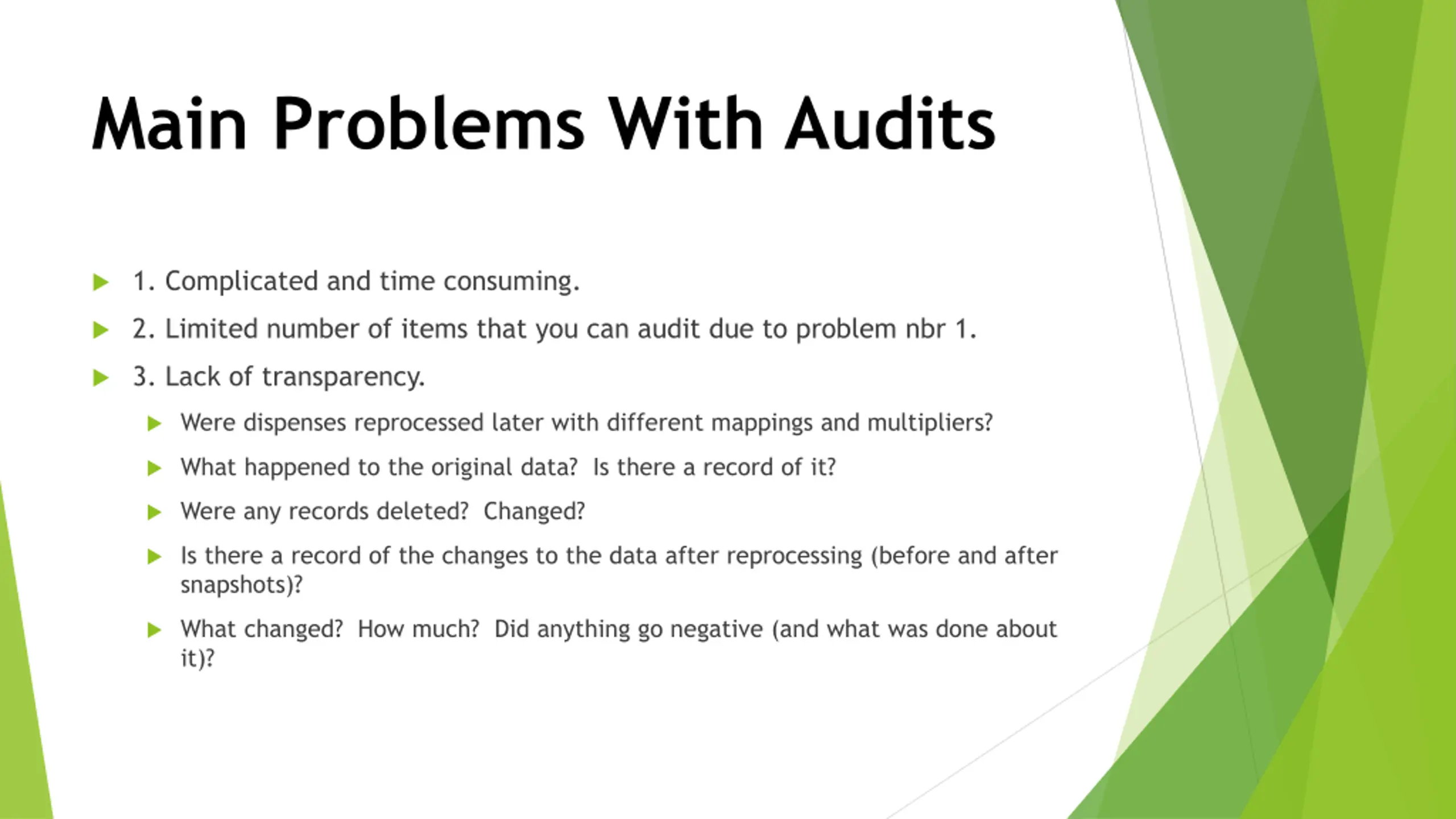 Main Problems With Audits

1. Complicated and time consuming.

2. Limited number of items that you can audit due to problem nbr 1.

3. Lack of transparency.

Were dispenses reprocessed later with different mappings and multipliers?

What happened to the original data? Is there a record of it?

Were any records deleted? Changed?

Is there a record of the changes to the data after reprocessing (before and after snapshots)?

What changed? How much? Did anything go negative (and what was done about it)?